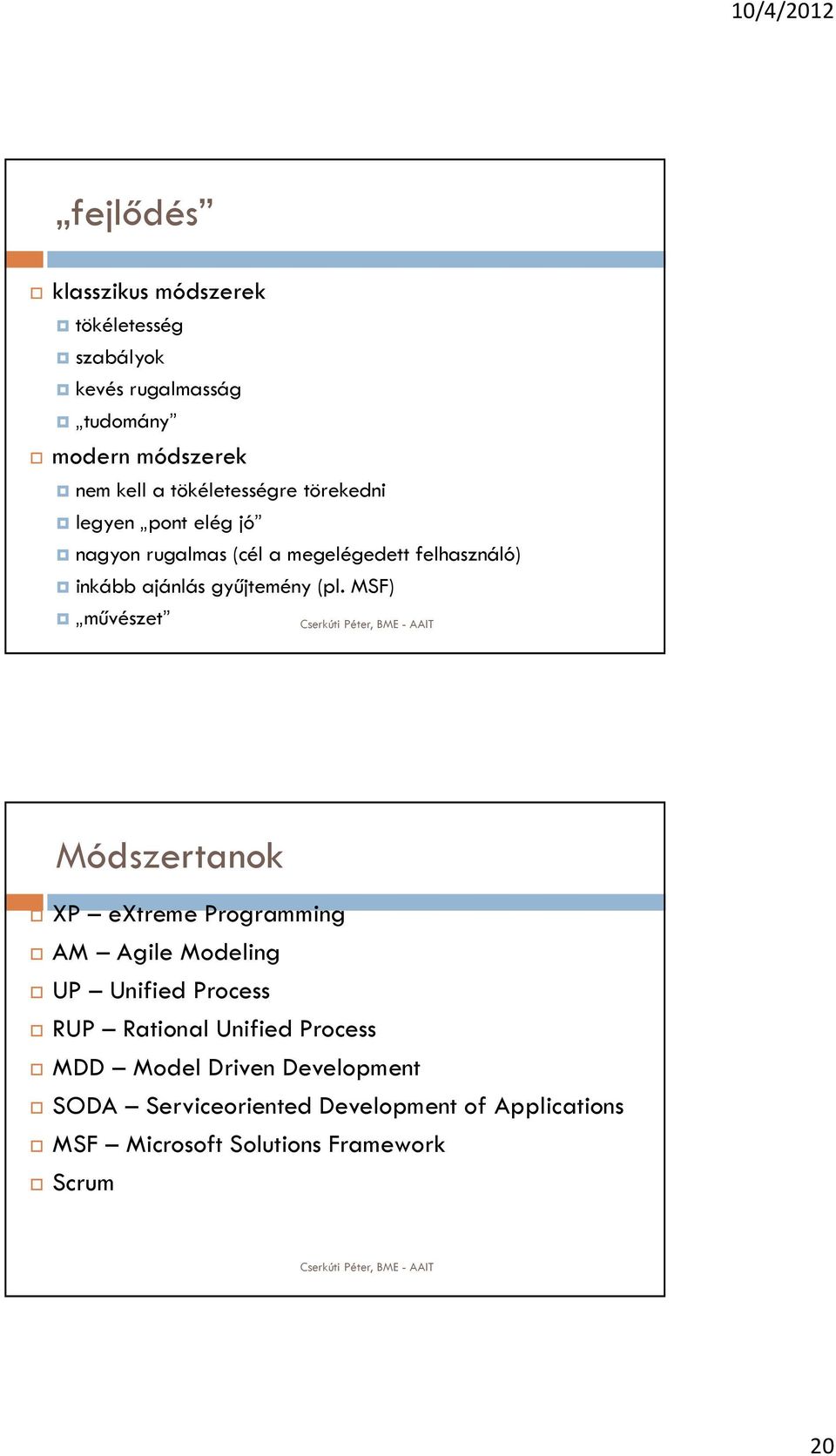 10/4/2012

„fejlődés”

klasszikus módszerek

tökéletesség

szabályok

kevés rugalmasság

„tudomány”

modern módszerek

nem kell a tökéletességre törekedni

legyen „pont elég jó”

nagyon rugalmas (cél a megelégedett felhasználó)

inkább ajánlás gyűjtemény (pl. MSF)

„művészet”

Cserkúti Péter, BME - AAIT

Módszertanok

XP – eXtreme Programming

AM – Agile Modeling

UP – Unified Process

RUP – Rational Unified Process

MDD – Model Driven Development

SODA – Serviceoriented Development of Applications

MSF – Microsoft Solutions Framework

Scrum

Cserkúti Péter, BME - AAIT

20